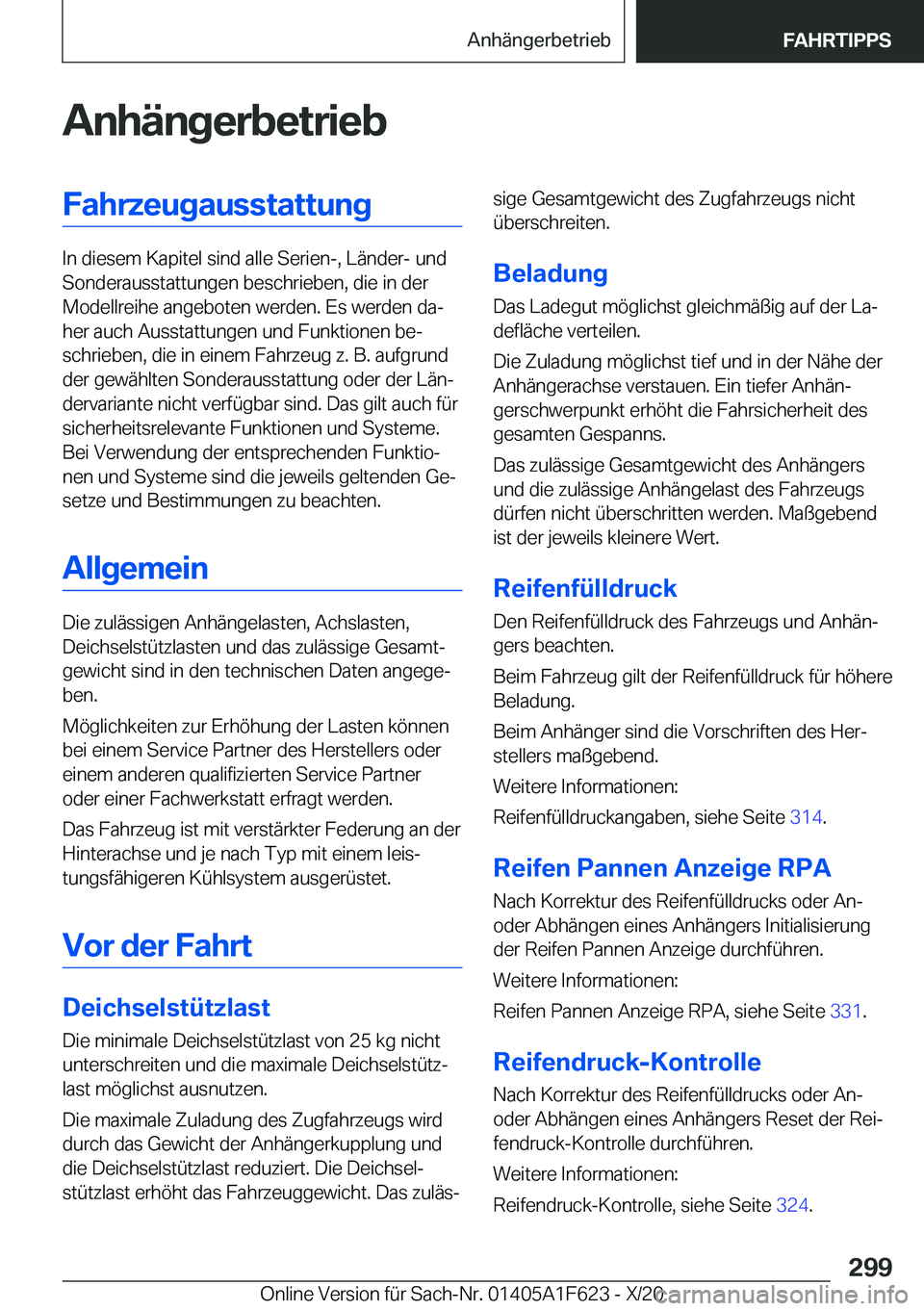 Anhängerbetrieb FAHRTIPPS

Anhängerbetrieb

Fahrzeugausstattung

In diesem Kapitel sind alle Serien-, Länder- und Sonderausstattungen beschrieben, die in der Modellreihe angeboten werden. Es werden daher auch Ausstattungen und Funktionen beschrieben, die in einem Fahrzeug z. B. aufgrund der gewählten Sonderausstattung oder der Ländervariante nicht verfügbar sind. Das gilt auch für sicherheitsrelevante Funktionen und Systeme. Bei Verwendung der entsprechenden Funktionen und Systeme sind die jeweils geltenden Gesetze und Bestimmungen zu beachten.

Allgemein

Die zulässigen Anhängelasten, Achslasten, Deichselstützlasten und das zulässige Gesamtgewicht sind in den technischen Daten angegeben.

Möglichkeiten zur Erhöhung der Lasten können bei einem Service Partner des Herstellers oder einem anderen qualifizierten Service Partner oder einer Fachwerkstatt erfragt werden.

Das Fahrzeug ist mit verstärkter Federung an der Hinterachse und je nach Typ mit einem leistungsfähigeren Kühlsystem ausgerüstet.

Vor der Fahrt

Deichselstützlast

Die minimale Deichselstützlast von 25 kg nicht unterschreiten und die maximale Deichselstützlast möglichst ausnutzen.

Die maximale Zuladung des Zugfahrzeugs wird durch das Gewicht der Anhängerkupplung und die Deichselstützlast reduziert. Die Deichselstützlast erhöht das Fahrzeuggewicht. Das zulässige Gesamtgewicht des Zugfahrzeugs nicht überschreiten.

Beladung

Das Ladegut möglichst gleichmäßig auf der Ladefläche verteilen.

Die Zuladung möglichst tief und in der Nähe der Anhängerachse verstauen. Ein tiefer Anhängerschwerpunkt erhöht die Fahrsicherheit des gesamten Gespanns.

Das zulässige Gesamtgewicht des Anhängers und die zulässige Anhängelast des Fahrzeugs dürfen nicht überschritten werden. Maßgebend ist der jeweils kleinere Wert.

Reifenfülldruck

Den Reifenfülldruck des Fahrzeugs und Anhängers beachten.

Beim Fahrzeug gilt der Reifenfülldruck für höhere Beladung.

Beim Anhänger sind die Vorschriften des Herstellers maßgebend.

Weitere Informationen:

Reifenfülldruckangaben, siehe Seite 314.

Reifen Pannen Anzeige RPA

Nach Korrektur des Reifenfülldrucks oder An- oder Abhängen eines Anhängers Initialisierung der Reifen Pannen Anzeige durchführen.

Weitere Informationen:

Reifen Pannen Anzeige RPA, siehe Seite 331.

Reifendruck-Kontrolle

Nach Korrektur des Reifenfülldrucks oder An- oder Abhängen eines Anhängers Reset der Reifendruck-Kontrolle durchführen.

Weitere Informationen:

Reifendruck-Kontrolle, siehe Seite 324.

299

Online Version für Sach-Nr. 01405A1F623 - X/20 carmanualsonline.info